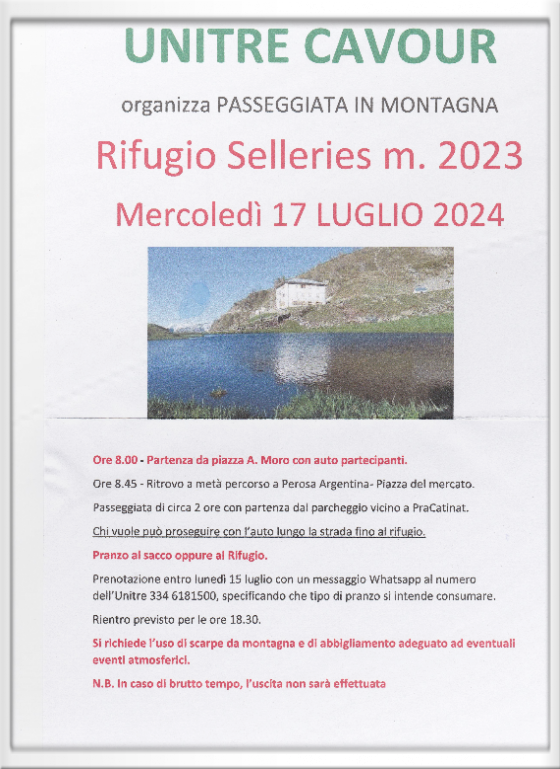 UNITRE CAVOUR

organizza PASSEGGIATA IN MONTAGNA

Rifugio Selleries m. 2023

Mercoledì 17 LUGLIO 2024

Ore 8.00 - Partenza da piazza A. Moro con auto partecipanti.

Ore 8.45 - Ritrovo a metà percorso a Perosa Argentina- Piazza del mercato.

Passeggiata di circa 2 ore con partenza dal parcheggio vicino a PraCatinat.

Chi vuole può proseguire con l'auto lungo la strada fino al rifugio.

Pranzo al sacco oppure al Rifugio.

Prenotazione entro lunedì 15 luglio con un messaggio Whatsapp al numero dell'Unitre 334 6181500, specificando che tipo di pranzo si intende consumare.

Rientro previsto per le ore 18.30.

Si richiede l'uso di scarpe da montagna e di abbigliamento adeguato ad eventuali eventi atmosferici.

N.B. In caso di brutto tempo, l'uscita non sarà effettuata